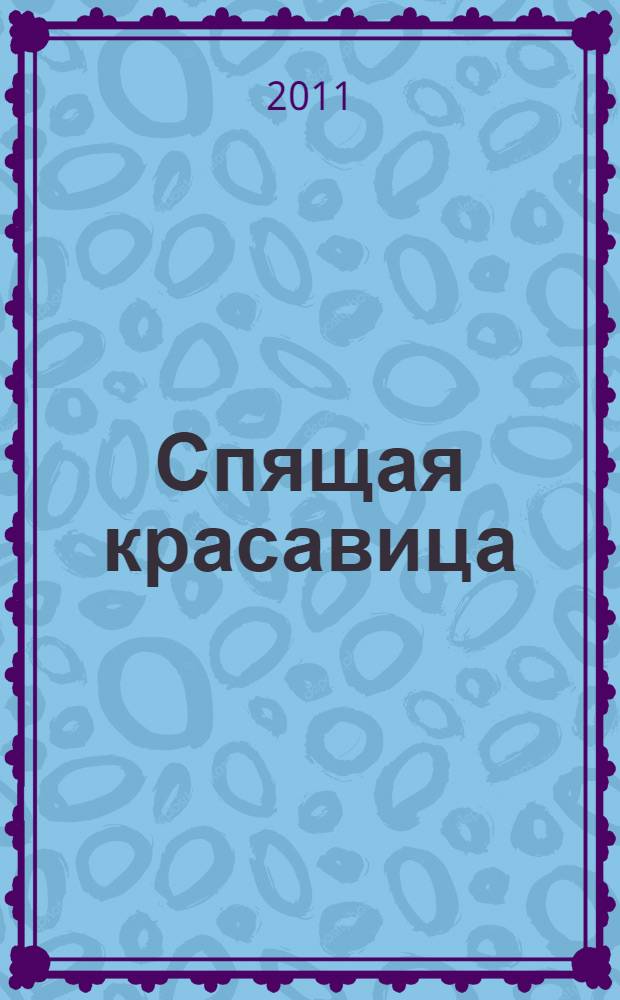 2011

Спящая красавица